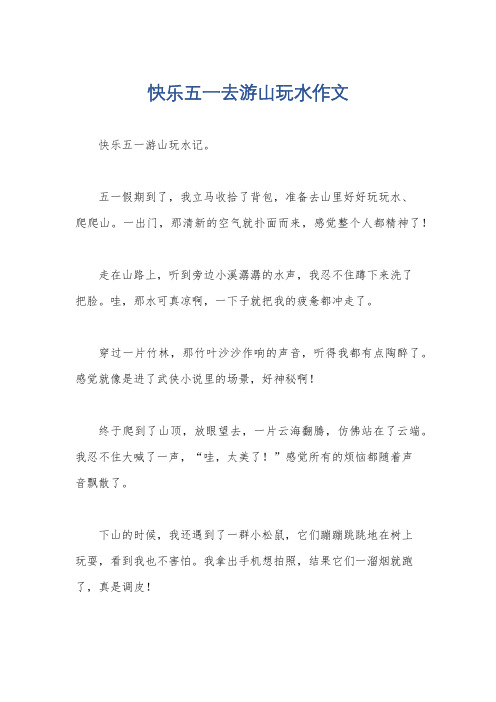 快乐五一去游山玩水作文

快乐五一游山玩水记。

五一假期到了，我立马收拾了背包，准备去山里好好玩玩水、爬爬山。一出门，那清新的空气就扑面而来，感觉整个人都精神了！

走在山路上，听到旁边小溪潺潺的水声，我忍不住蹲下来洗了把脸。哇，那水可真凉啊，一下子就把我的疲惫都冲走了。

穿过一片竹林，那竹叶沙沙作响的声音，听得我都有点陶醉了。感觉就像是进了武侠小说里的场景，好神秘啊！

终于爬到了山顶，放眼望去，一片云海翻腾，仿佛站在了云端。我忍不住大喊了一声，“哇，太美了！”感觉所有的烦恼都随着声音飘散了。

下山的时候，我还遇到了一群小松鼠，它们蹦蹦跳跳地在树上玩耍，看到我也不害怕。我拿出手机想拍照，结果它们一溜烟就跑了，真是调皮！